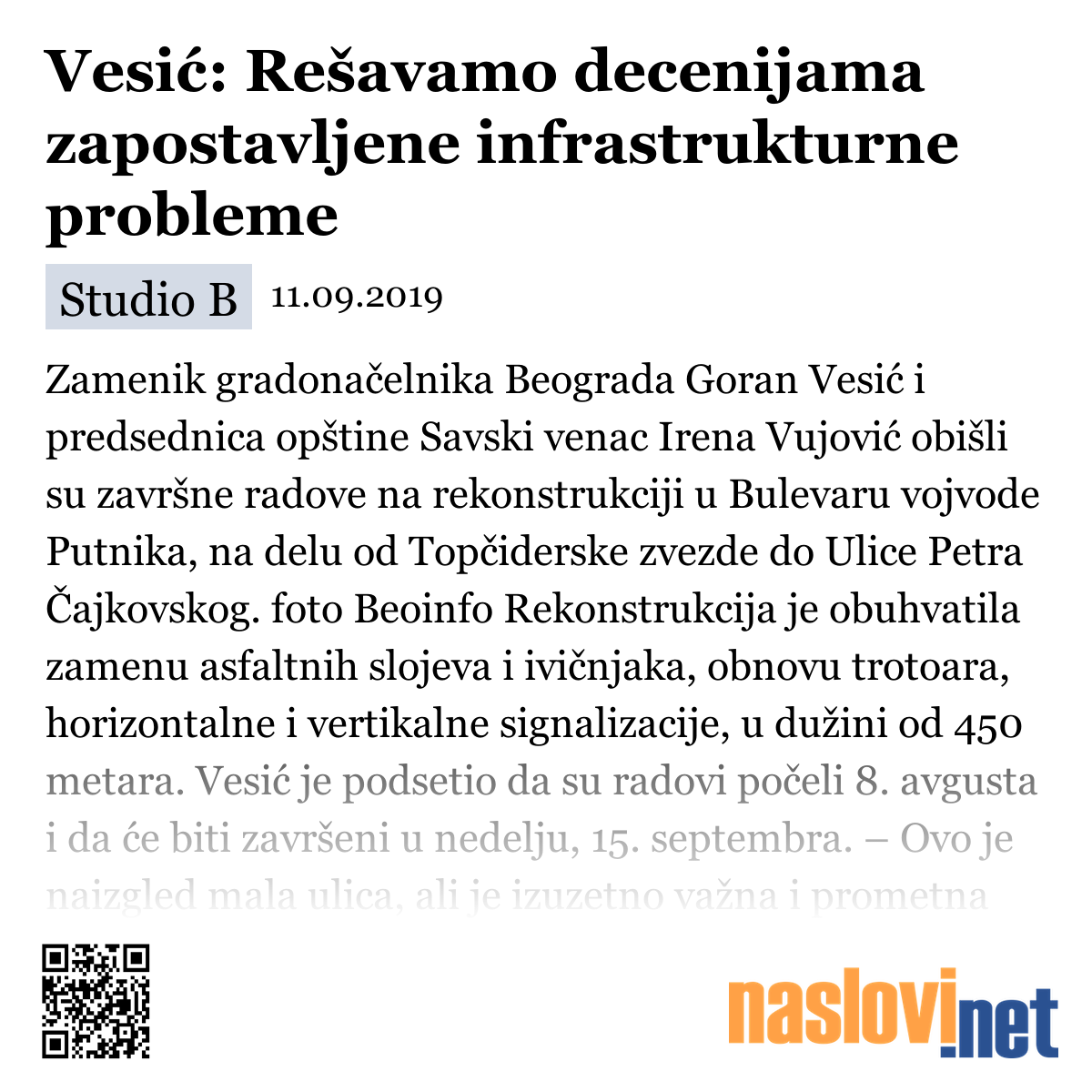 Vesić: Rešavamo decenijama zapostavljene infrastrukturne probleme

Studio B 11.09.2019

Zamenik gradonačelnika Beograda Goran Vesić i predsednica opštine Savski venac Irena Vujović obišli su završne radove na rekonstrukciji u Bulevaru vojvode Putnika, na delu od Topčiderske zvezde do Ulice Petra Čajkovskog. foto Beoinfo Rekonstrukcija je obuhvatila zamenu asfaltnih slojeva i ivičnjaka, obnovu trotoara, horizontalne i vertikalne signalizacije, u dužini od 450 metara. Vesić je podsetio da su radovi počeli 8. avgusta i da će biti završeni u nedelju, 15. septembra. – Ovo je naizgled mala ulica, ali je izuzetno važna i prometna

naslovi.net